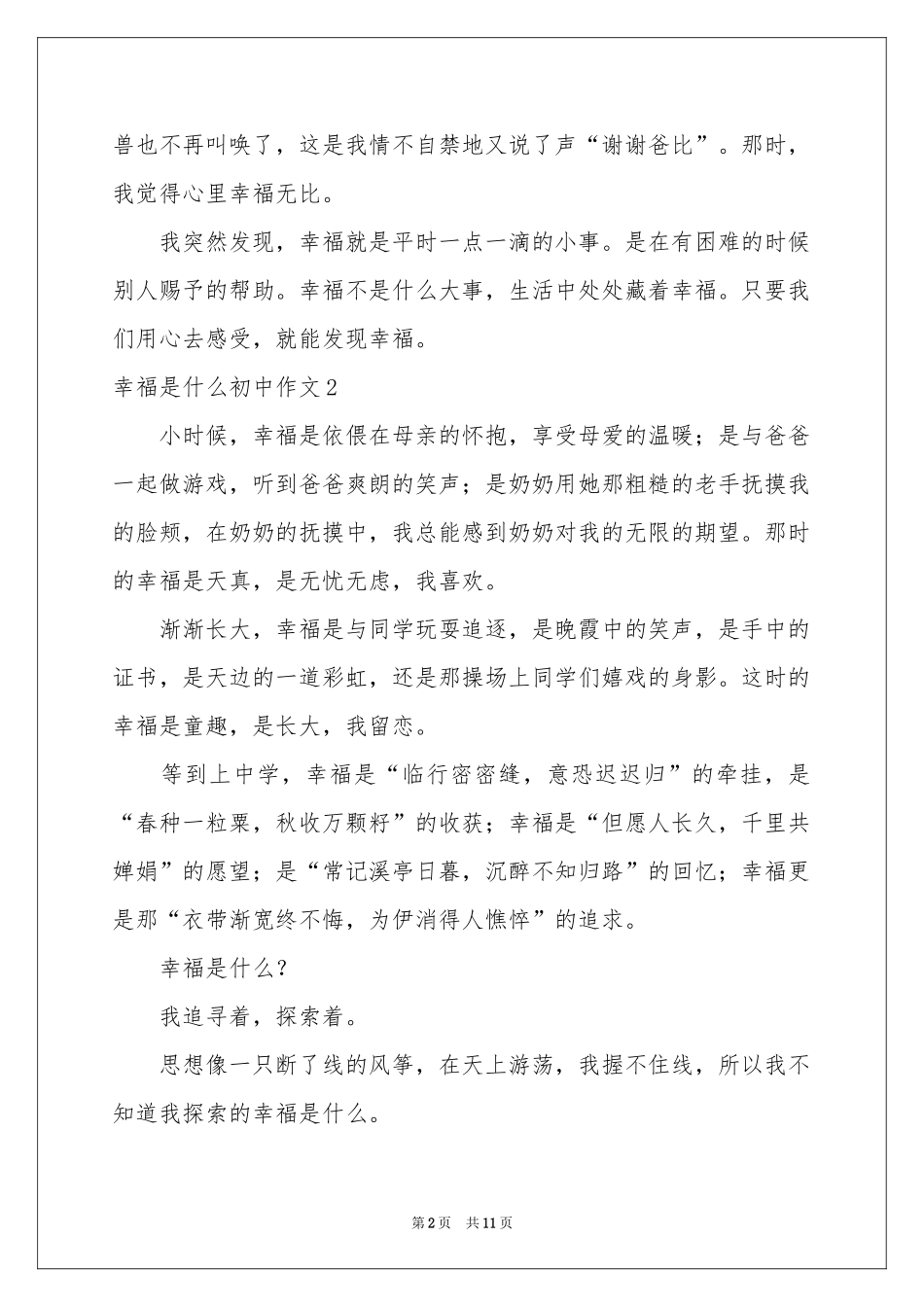 兽也不再叫唤了，这是我情不自禁地又说了声“谢谢爸比”。那时，我觉得心里幸福无比。

我突然发现，幸福就是平时一点一滴的小事。是在有困难的时候别人赐予的帮助。幸福不是什么大事，生活中处处藏着幸福。只要我们用心去感受，就能发现幸福。

幸福是什么初中作文2

小时候，幸福是依偎在母亲的怀抱，享受母爱的温暖；是与爸爸一起做游戏，听到爸爸爽朗的笑声；是奶奶用她那粗糙的老手抚摸我的脸颊，在奶奶的抚摸中，我总能感到奶奶对我的无限的期望。那时的幸福是天真，是无忧无虑，我喜欢。

渐渐长大，幸福是与同学玩耍追逐，是晚霞中的笑声，是手中的证书，是天边的一道彩虹，还是那操场上同学们嬉戏的身影。这时的幸福是童趣，是长大，我留恋。

等到上中学，幸福是“临行密密缝，意恐迟迟归”的牵挂，是“春种一粒粟，秋收万颗籽”的收获；幸福是“但愿人长久，千里共婵娟”的愿望；是“常记溪亭日暮，沉醉不知归路”的回忆；幸福更是那“衣带渐宽终不悔，为伊消得人憔悴”的追求。

幸福是什么？

我追寻着，探索着。

思想像一只断了线的风筝，在天上游荡，我握不住线，所以我不知道我探索的幸福是什么。

第2页　共11页